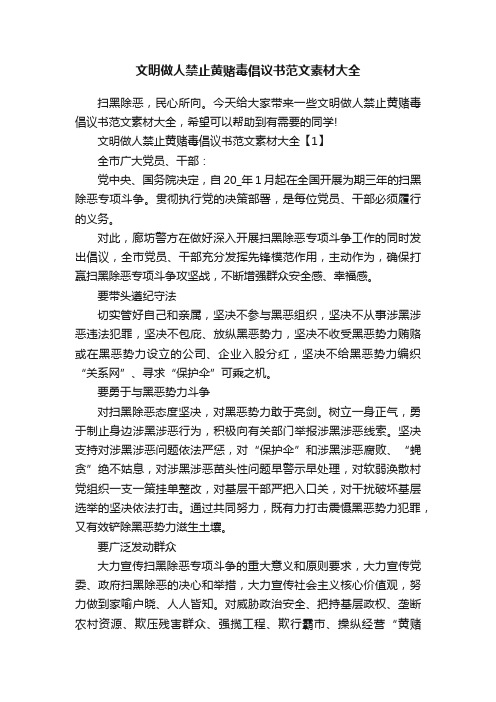 文明做人禁止黄赌毒倡议书范文素材大全

扫黑除恶，民心所向。今天给大家带来一些文明做人禁止黄赌毒倡议书范文素材大全，希望可以帮助到有需要的同学!

文明做人禁止黄赌毒倡议书范文素材大全【1】

全市广大党员、干部：

党中央、国务院决定，自20_年1月起在全国开展为期三年的扫黑除恶专项斗争。贯彻执行党的决策部署，是每位党员、干部必须履行的义务。

对此，廊坊警方在做好深入开展扫黑除恶专项斗争工作的同时发出倡议，全市党员、干部充分发挥先锋模范作用，主动作为，确保打赢扫黑除恶专项斗争攻坚战，不断增强群众安全感、幸福感。

要带头遵纪守法

切实管好自己和亲属，坚决不参与黑恶组织，坚决不从事涉黑涉恶违法犯罪，坚决不包庇、放纵黑恶势力，坚决不收受黑恶势力贿赂或在黑恶势力设立的公司、企业入股分红，坚决不给黑恶势力编织“关系网”、寻求“保护伞”可乘之机。

要勇于与黑恶势力斗争

对扫黑除恶态度坚决，对黑恶势力敢于亮剑。树立一身正气，勇于制止身边涉黑涉恶行为，积极向有关部门举报涉黑涉恶线索。坚决支持对涉黑涉恶问题依法严惩，对“保护伞”和涉黑涉恶腐败、“蝇贪”绝不姑息，对涉黑涉恶苗头性问题早警示早处理，对软弱涣散村党组织一支一策挂单整改，对基层干部严把入口关，对干扰破坏基层选举的坚决依法打击。通过共同努力，既有力打击震慑黑恶势力犯罪，又有效铲除黑恶势力滋生土壤。

要广泛发动群众

大力宣传扫黑除恶专项斗争的重大意义和原则要求，大力宣传党委、政府扫黑除恶的决心和举措，大力宣传社会主义核心价值观，努力做到家喻户晓、人人皆知。对威胁政治安全、把持基层政权、垄断农村资源、欺压残害群众、强揽工程、欺行霸市、操纵经营“黄赌